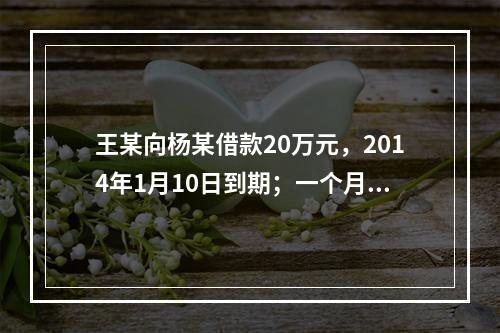 王某向杨某借款20万元，2014年1月10日到期；一个月...